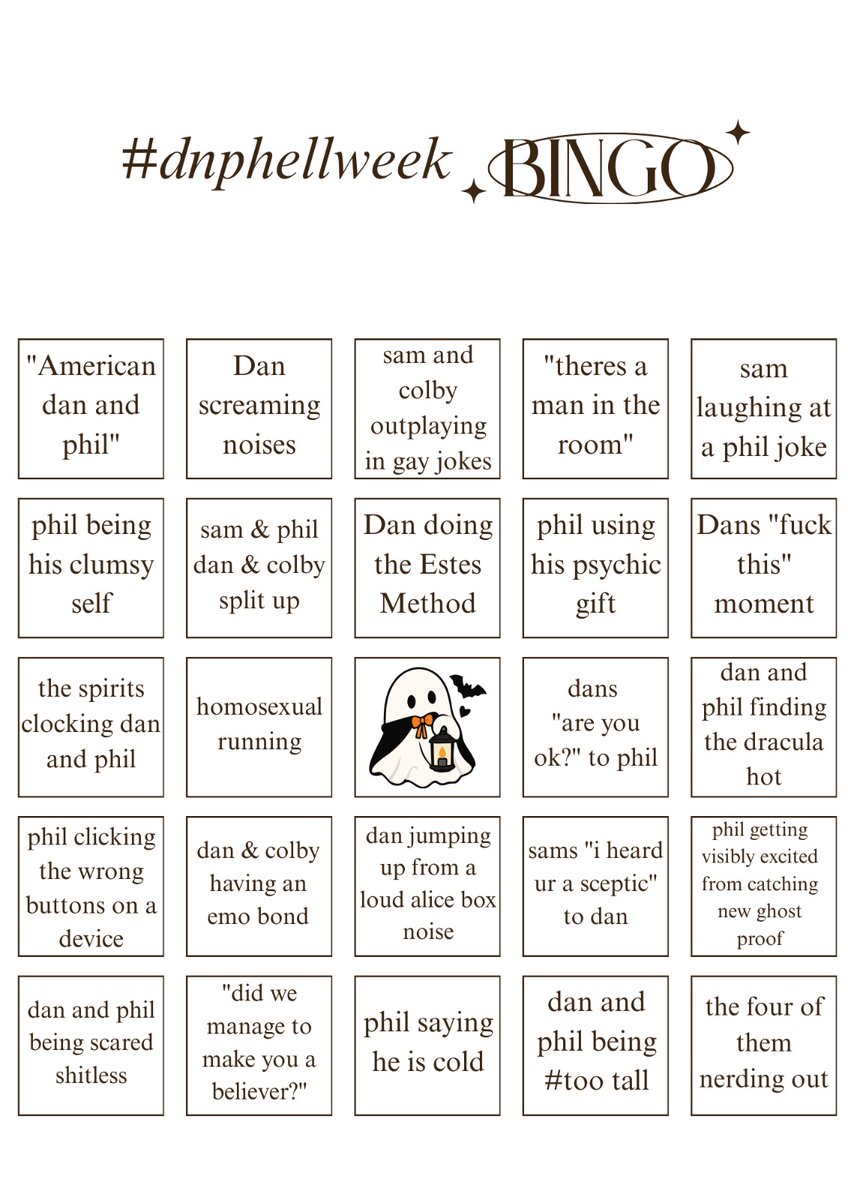 #dnphellweek BINGO

| "American dan and phil" | Dan screaming noises | sam and colby outplaying in gay jokes | "theres a man in the room" | sam laughing at a phil joke |
|---|---|---|---|---|
| phil being his clumsy self | sam & phil dan & colby split up | Dan doing the Estes Method | phil using his psychic gift | Dans "fuck this" moment |
| the spirits clocking dan and phil | homosexual running | | dans "are you ok?" to phil | dan and phil finding the dracula hot |
| phil clicking the wrong buttons on a device | dan & colby having an emo bond | dan jumping up from a loud alice box noise | sams "i heard ur a sceptic" to dan | phil getting visibly excited from catching new ghost proof |
| dan and phil being scared shitless | "did we manage to make you a believer?" | phil saying he is cold | dan and phil being #too tall | the four of them nerding out |